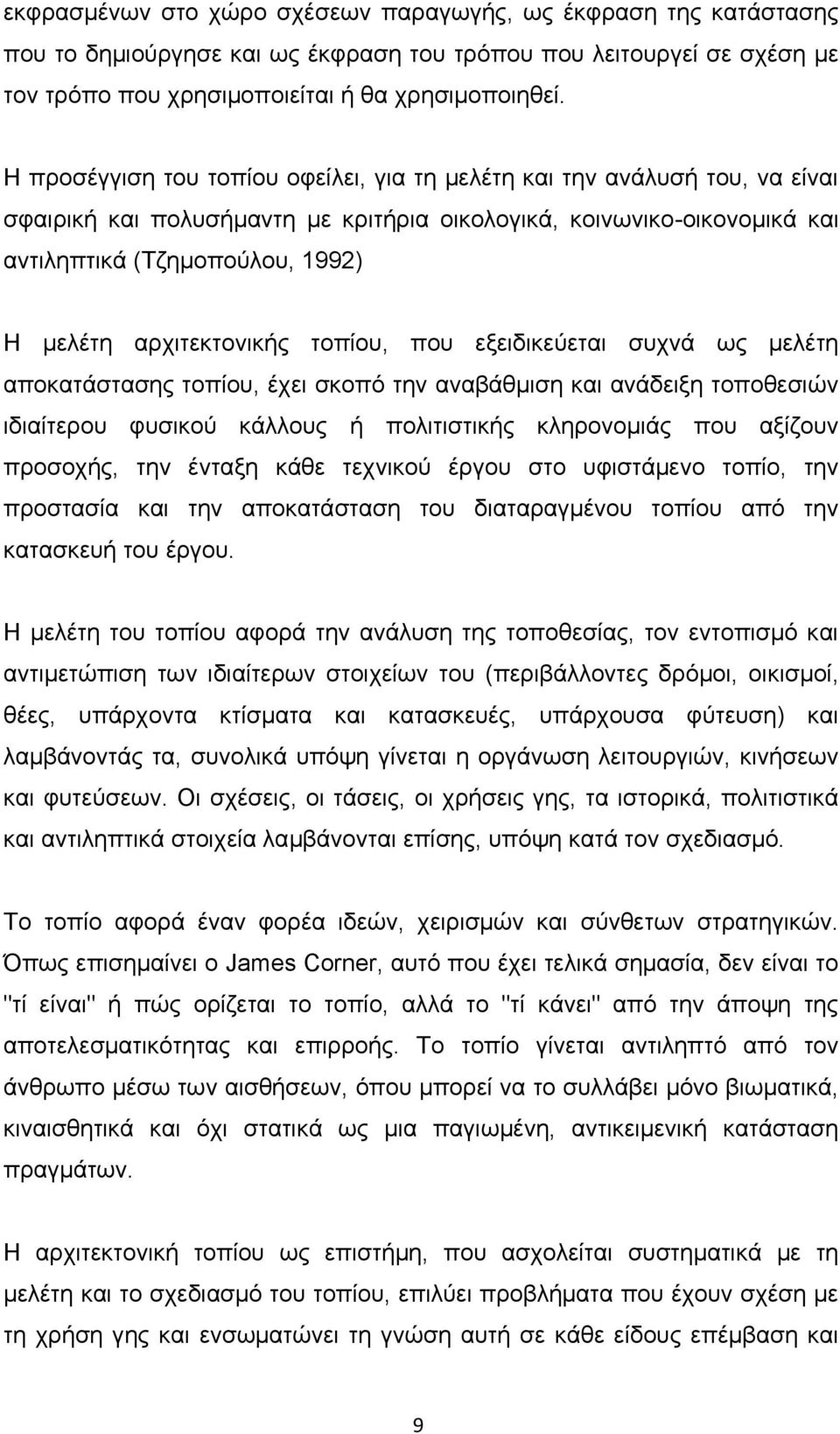 εκφρασμένων στο χώρο σχέσεων παραγωγής, ως έκφραση της κατάστασης που το δημιούργησε και ως έκφραση του τρόπου που λειτουργεί σε σχέση με τον τρόπο που χρησιμοποιείται ή θα χρησιμοποιηθεί.

Η προσέγγιση του τοπίου οφείλει, για τη μελέτη και την ανάλυσή του, να είναι σφαιρική και πολυσήμαντη με κριτήρια οικολογικά, κοινωνικο-οικονομικά και αντιληπτικά (Τζημοπούλου, 1992)

Η μελέτη αρχιτεκτονικής τοπίου, που εξειδικεύεται συχνά ως μελέτη αποκατάστασης τοπίου, έχει σκοπό την αναβάθμιση και ανάδειξη τοποθεσιών ιδιαίτερου φυσικού κάλλους ή πολιτιστικής κληρονομιάς που αξίζουν προσοχής, την ένταξη κάθε τεχνικού έργου στο υφιστάμενο τοπίο, την προστασία και την αποκατάσταση του διαταραγμένου τοπίου από την κατασκευή του έργου.

Η μελέτη του τοπίου αφορά την ανάλυση της τοποθεσίας, τον εντοπισμό και αντιμετώπιση των ιδιαίτερων στοιχείων του (περιβάλλοντες δρόμοι, οικισμοί, θέες, υπάρχοντα κτίσματα και κατασκευές, υπάρχουσα φύτευση) και λαμβάνοντάς τα, συνολικά υπόψη γίνεται η οργάνωση λειτουργιών, κινήσεων και φυτεύσεων. Οι σχέσεις, οι τάσεις, οι χρήσεις γης, τα ιστορικά, πολιτιστικά και αντιληπτικά στοιχεία λαμβάνονται επίσης, υπόψη κατά τον σχεδιασμό.

Το τοπίο αφορά έναν φορέα ιδεών, χειρισμών και σύνθετων στρατηγικών. Όπως επισημαίνει ο James Corner, αυτό που έχει τελικά σημασία, δεν είναι το "τί είναι" ή πώς ορίζεται το τοπίο, αλλά το "τί κάνει" από την άποψη της αποτελεσματικότητας και επιρροής. Το τοπίο γίνεται αντιληπτό από τον άνθρωπο μέσω των αισθήσεων, όπου μπορεί να το συλλάβει μόνο βιωματικά, κιναισθητικά και όχι στατικά ως μια παγιωμένη, αντικειμενική κατάσταση πραγμάτων.

Η αρχιτεκτονική τοπίου ως επιστήμη, που ασχολείται συστηματικά με τη μελέτη και το σχεδιασμό του τοπίου, επιλύει προβλήματα που έχουν σχέση με τη χρήση γης και ενσωματώνει τη γνώση αυτή σε κάθε είδους επέμβαση και

9